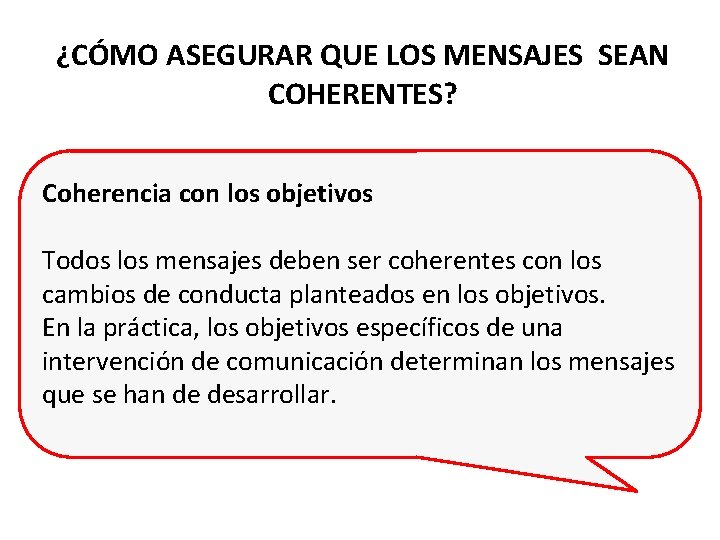 ¿CÓMO ASEGURAR QUE LOS MENSAJES SEAN COHERENTES?

Coherencia con los objetivos

Todos los mensajes deben ser coherentes con los cambios de conducta planteados en los objetivos.
En la práctica, los objetivos específicos de una intervención de comunicación determinan los mensajes que se han de desarrollar.